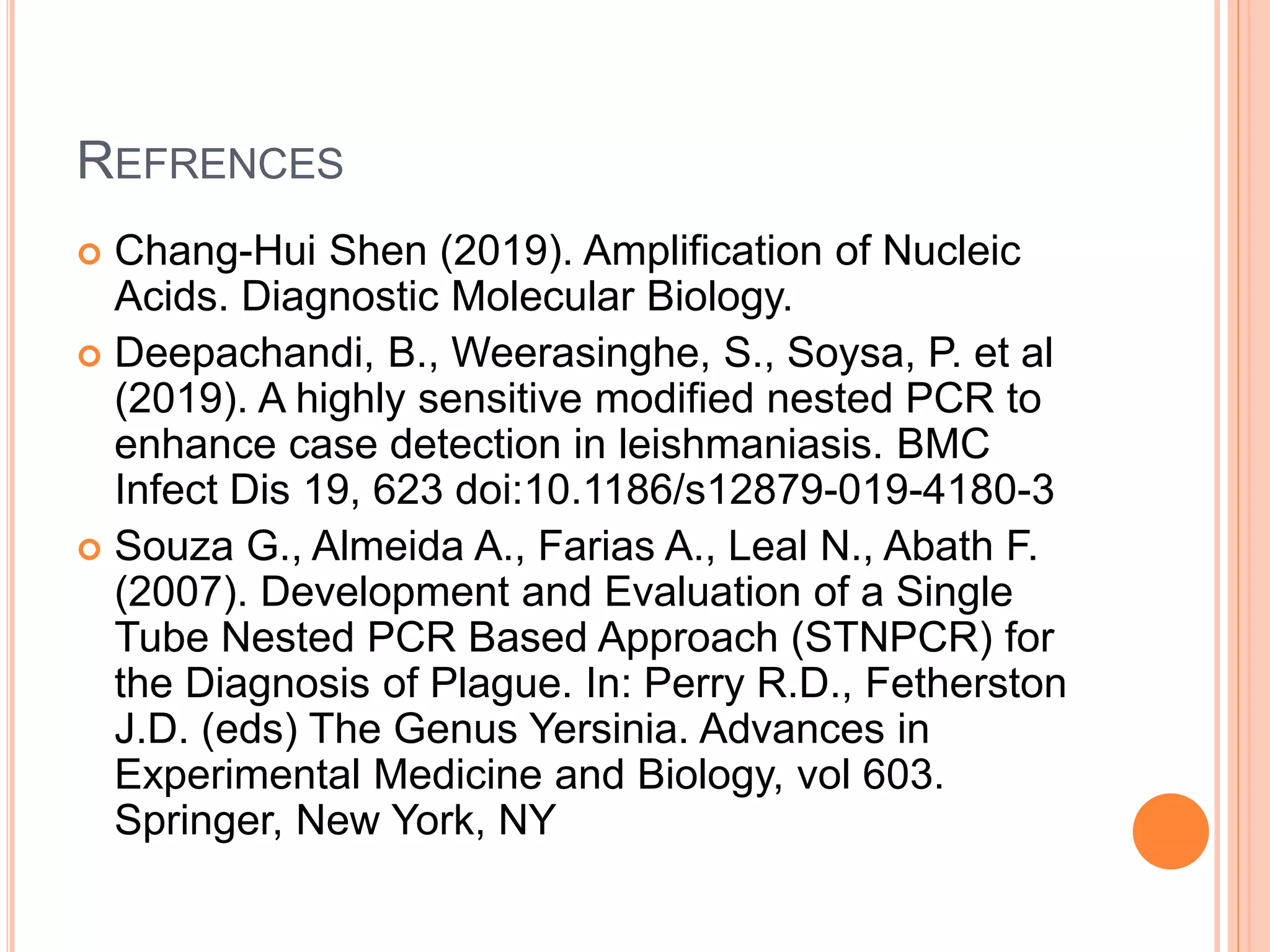 REFRENCES

Chang-Hui Shen (2019). Amplification of Nucleic Acids. Diagnostic Molecular Biology.

Deepachandi, B., Weerasinghe, S., Soysa, P. et al (2019). A highly sensitive modified nested PCR to enhance case detection in leishmaniasis. BMC Infect Dis 19, 623 doi:10.1186/s12879-019-4180-3

Souza G., Almeida A., Farias A., Leal N., Abath F. (2007). Development and Evaluation of a Single Tube Nested PCR Based Approach (STNPCR) for the Diagnosis of Plague. In: Perry R.D., Fetherston J.D. (eds) The Genus Yersinia. Advances in Experimental Medicine and Biology, vol 603. Springer, New York, NY